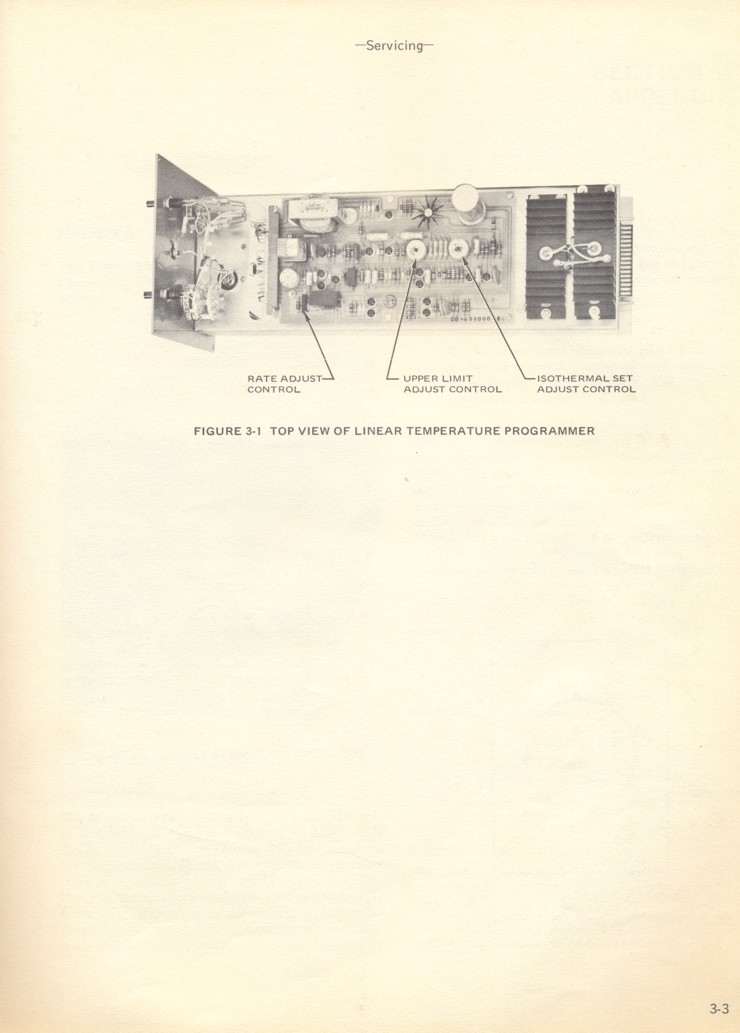 —Servicing—

RATE ADJUST
CONTROL

UPPER LIMIT
ADJUST CONTROL

ISOTHERMAL SET
ADJUST CONTROL

FIGURE 3-1 TOP VIEW OF LINEAR TEMPERATURE PROGRAMMER

3-3